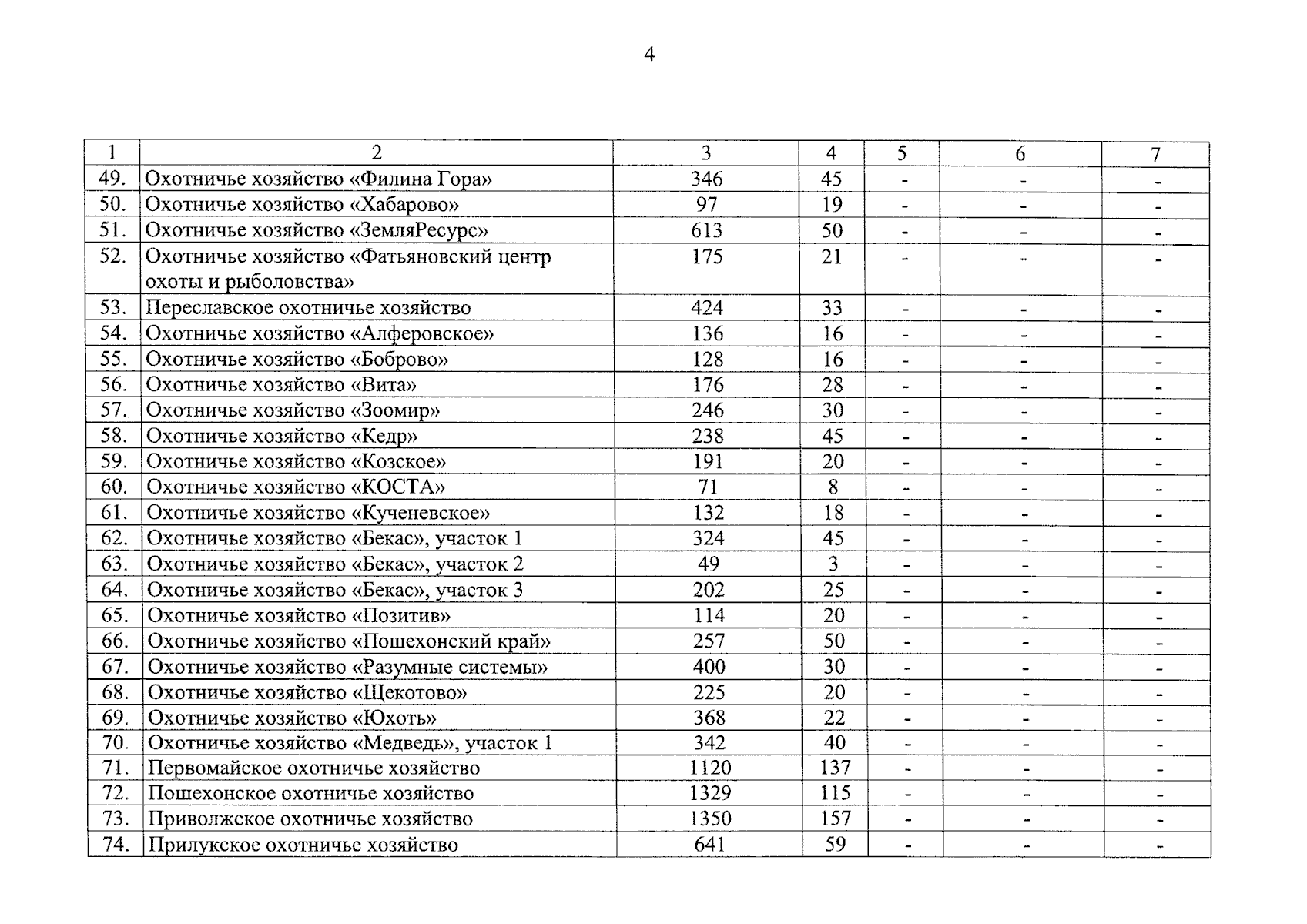 4

| 1 | 2 | 3 | 4 | 5 | 6 | 7 |
|---|---|---|---|---|---|---|
| 49. | Охотничье хозяйство «Филина Гора» | 346 | 45 | - | - | - |
| 50. | Охотничье хозяйство «Хабарово» | 97 | 19 | - | - | - |
| 51. | Охотничье хозяйство «ЗемляРесурс» | 613 | 50 | - | - | - |
| 52. | Охотничье хозяйство «Фатьяновский центр охоты и рыболовства» | 175 | 21 | - | - | - |
| 53. | Переславское охотничье хозяйство | 424 | 33 | - | - | - |
| 54. | Охотничье хозяйство «Алферовское» | 136 | 16 | - | - | - |
| 55. | Охотничье хозяйство «Боброво» | 128 | 16 | - | - | - |
| 56. | Охотничье хозяйство «Вита» | 176 | 28 | - | - | - |
| 57. | Охотничье хозяйство «Зоомир» | 246 | 30 | - | - | - |
| 58. | Охотничье хозяйство «Кедр» | 238 | 45 | - | - | - |
| 59. | Охотничье хозяйство «Козское» | 191 | 20 | - | - | - |
| 60. | Охотничье хозяйство «КОСТА» | 71 | 8 | - | - | - |
| 61. | Охотничье хозяйство «Кученевское» | 132 | 18 | - | - | - |
| 62. | Охотничье хозяйство «Бекас», участок 1 | 324 | 45 | - | - | - |
| 63. | Охотничье хозяйство «Бекас», участок 2 | 49 | 3 | - | - | - |
| 64. | Охотничье хозяйство «Бекас», участок 3 | 202 | 25 | - | - | - |
| 65. | Охотничье хозяйство «Позитив» | 114 | 20 | - | - | - |
| 66. | Охотничье хозяйство «Пошехонский край» | 257 | 50 | - | - | - |
| 67. | Охотничье хозяйство «Разумные системы» | 400 | 30 | - | - | - |
| 68. | Охотничье хозяйство «Щекотово» | 225 | 20 | - | - | - |
| 69. | Охотничье хозяйство «Юхоть» | 368 | 22 | - | - | - |
| 70. | Охотничье хозяйство «Медведь», участок 1 | 342 | 40 | - | - | - |
| 71. | Первомайское охотничье хозяйство | 1120 | 137 | - | - | - |
| 72. | Пошехонское охотничье хозяйство | 1329 | 115 | - | - | - |
| 73. | Приволжское охотничье хозяйство | 1350 | 157 | - | - | - |
| 74. | Прилукское охотничье хозяйство | 641 | 59 | - | - | - |